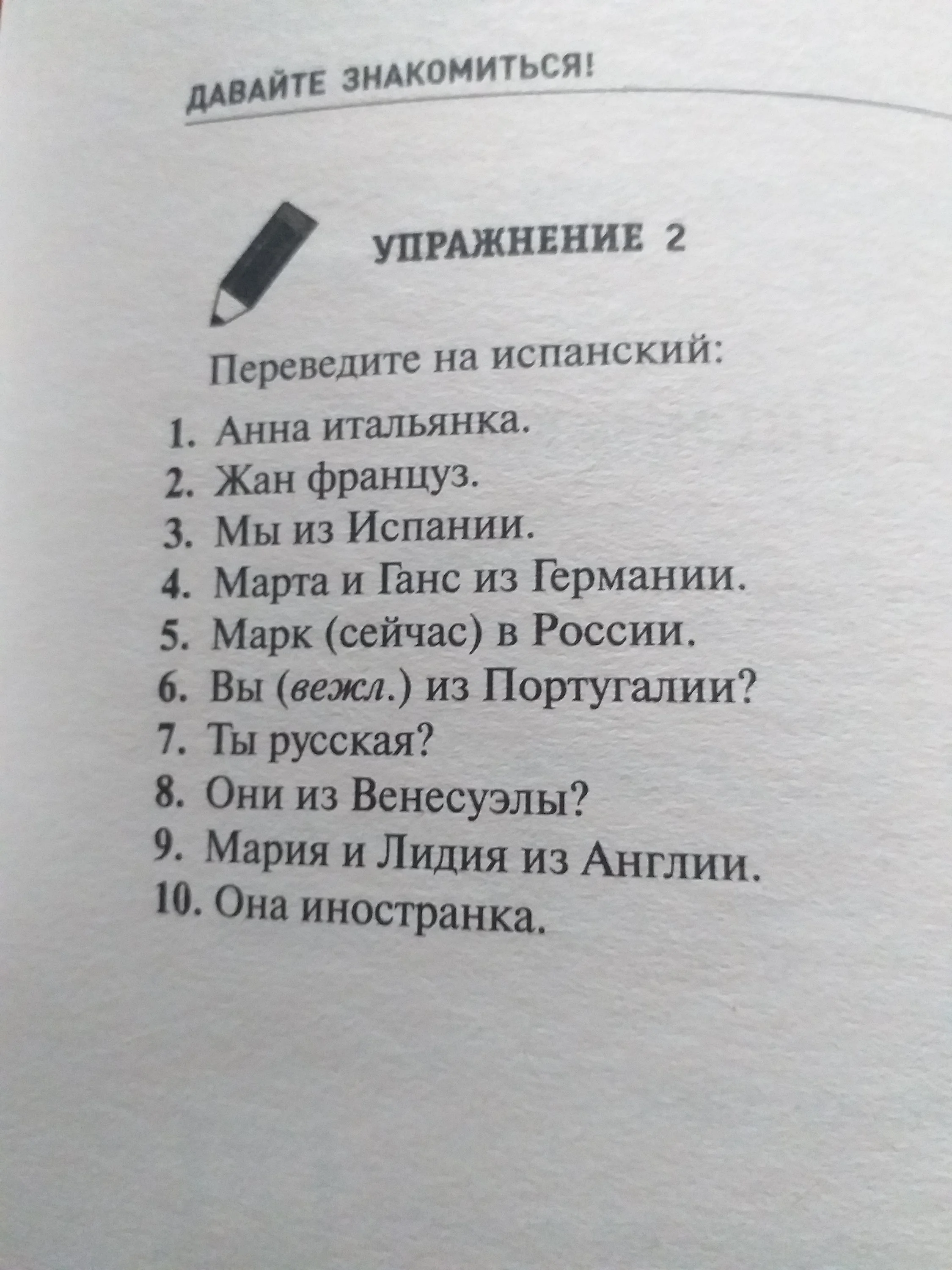 ДАВАЙТЕ ЗНАКОМИТЬСЯ!

УПРАЖНЕНИЕ 2

Переведите на испанский:

1. Анна итальянка.
2. Жан француз.
3. Мы из Испании.
4. Марта и Ганс из Германии.
5. Марк (сейчас) в России.
6. Вы (вежл.) из Португалии?
7. Ты русская?
8. Они из Венесуэлы?
9. Мария и Лидия из Англии.
10. Она иностранка.